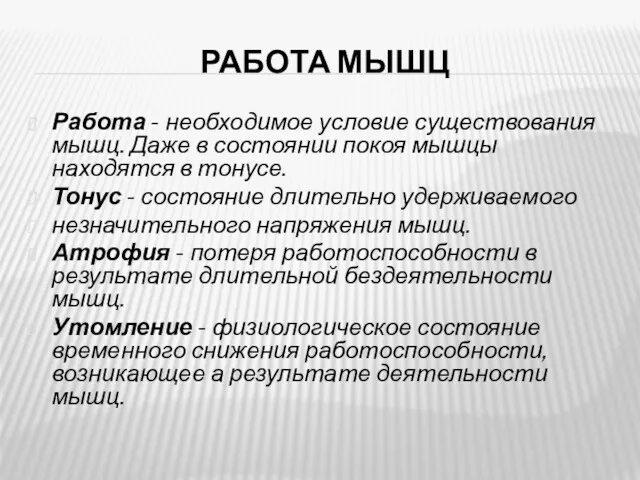 РАБОТА МЫШЦ

Работа - необходимое условие существования мышц. Даже в состоянии покоя мышцы находятся в тонусе.

Тонус - состояние длительно удерживаемого незначительного напряжения мышц.

Атрофия - потеря работоспособности в результате длительной бездеятельности мышц.

Утомление - физиологическое состояние временного снижения работоспособности, возникающее а результате деятельности мышц.